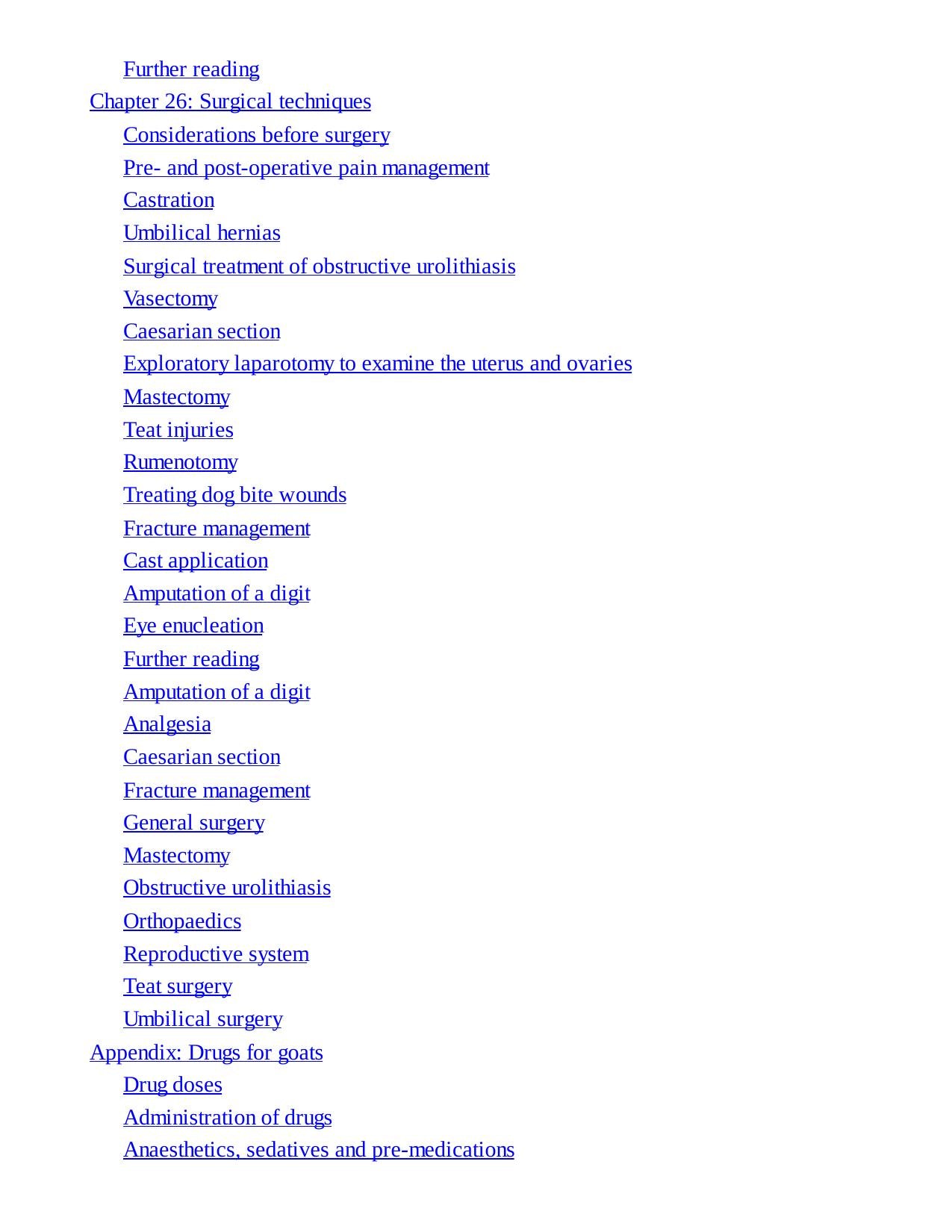 Further reading
Chapter 26: Surgical techniques
Considerations before surgery
Pre- and post-operative pain management
Castration
Umbilical hernias
Surgical treatment of obstructive urolithiasis
Vasectomy
Caesarian section
Exploratory laparotomy to examine the uterus and ovaries
Mastectomy
Teat injuries
Rumenotomy
Treating dog bite wounds
Fracture management
Cast application
Amputation of a digit
Eye enucleation
Further reading
Amputation of a digit
Analgesia
Caesarian section
Fracture management
General surgery
Mastectomy
Obstructive urolithiasis
Orthopaedics
Reproductive system
Teat surgery
Umbilical surgery
Appendix: Drugs for goats
Drug doses
Administration of drugs
Anaesthetics, sedatives and pre-medications